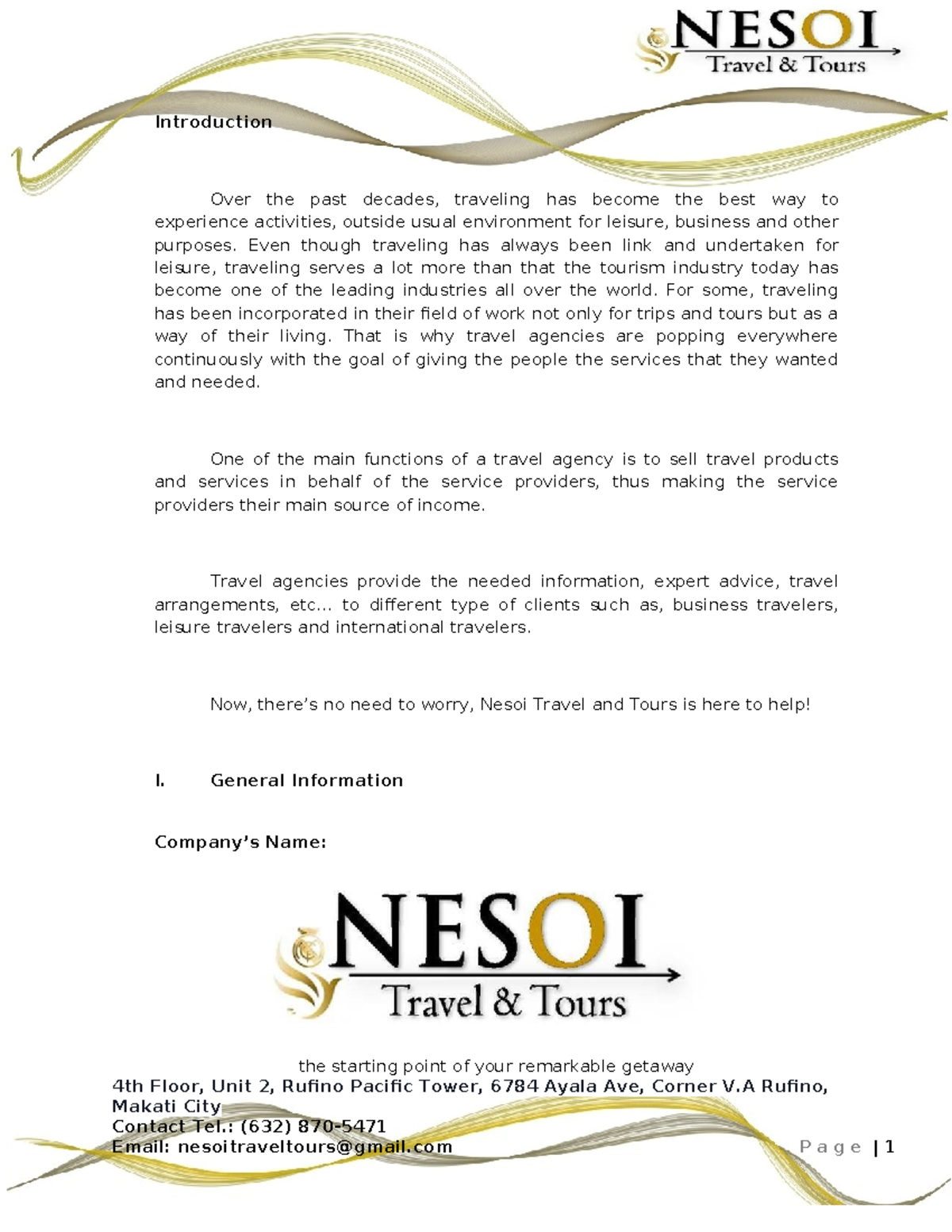 NESOI
Travel & Tours

Introduction

Over the past decades, traveling has become the best way to experience activities, outside usual environment for leisure, business and other purposes. Even though traveling has always been link and undertaken for leisure, traveling serves a lot more than that the tourism industry today has become one of the leading industries all over the world. For some, traveling has been incorporated in their field of work not only for trips and tours but as a way of their living. That is why travel agencies are popping everywhere continuously with the goal of giving the people the services that they wanted and needed.

One of the main functions of a travel agency is to sell travel products and services in behalf of the service providers, thus making the service providers their main source of income.

Travel agencies provide the needed information, expert advice, travel arrangements, etc… to different type of clients such as, business travelers, leisure travelers and international travelers.

Now, there's no need to worry, Nesoi Travel and Tours is here to help!

I. General Information

Company's Name:

NESOI
Travel & Tours

the starting point of your remarkable getaway

4th Floor, Unit 2, Rufino Pacific Tower, 6784 Ayala Ave, Corner V.A Rufino, Makati City
Contact Tel.: (632) 870-5471
Email: nesoitraveltours@gmail.com

Page | 1